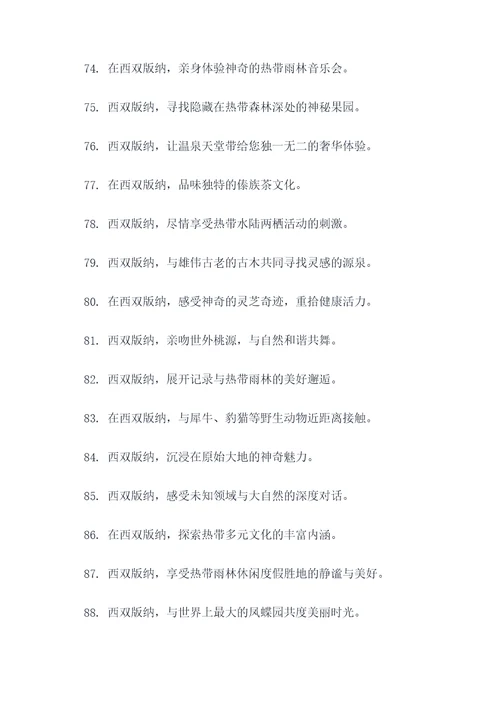 74. 在西双版纳，亲身体验神奇的热带雨林音乐会。

75. 西双版纳，寻找隐藏在热带森林深处的神秘果园。

76. 西双版纳，让温泉天堂带给您独一无二的奢华体验。

77. 在西双版纳，品味独特的傣族茶文化。

78. 西双版纳，尽情享受热带水陆两栖活动的刺激。

79. 西双版纳，与雄伟古老的古木共同寻找灵感的源泉。

80. 在西双版纳，感受神奇的灵芝奇迹，重拾健康活力。

81. 西双版纳，亲吻世外桃源，与自然和谐共舞。

82. 西双版纳，展开记录与热带雨林的美好邂逅。

83. 在西双版纳，与犀牛、豹猫等野生动物近距离接触。

84. 西双版纳，沉浸在原始大地的神奇魅力。

85. 西双版纳，感受未知领域与大自然的深度对话。

86. 在西双版纳，探索热带多元文化的丰富内涵。

87. 西双版纳，享受热带雨林休闲度假胜地的静谧与美好。

88. 西双版纳，与世界上最大的凤蝶园共度美丽时光。